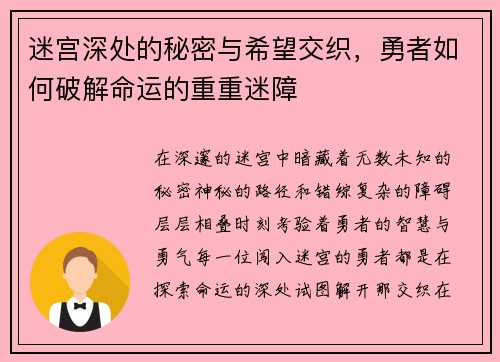 迷宫深处的秘密与希望交织，勇者如何破解命运的重重迷障

在深邃的迷宫中暗藏着无数未知的秘密神秘的路径和错综复杂的障碍层层相叠时刻考验着勇者的智慧与勇气每一位闯入迷宫的勇者都是在探索命运的深处试图解开那交织在